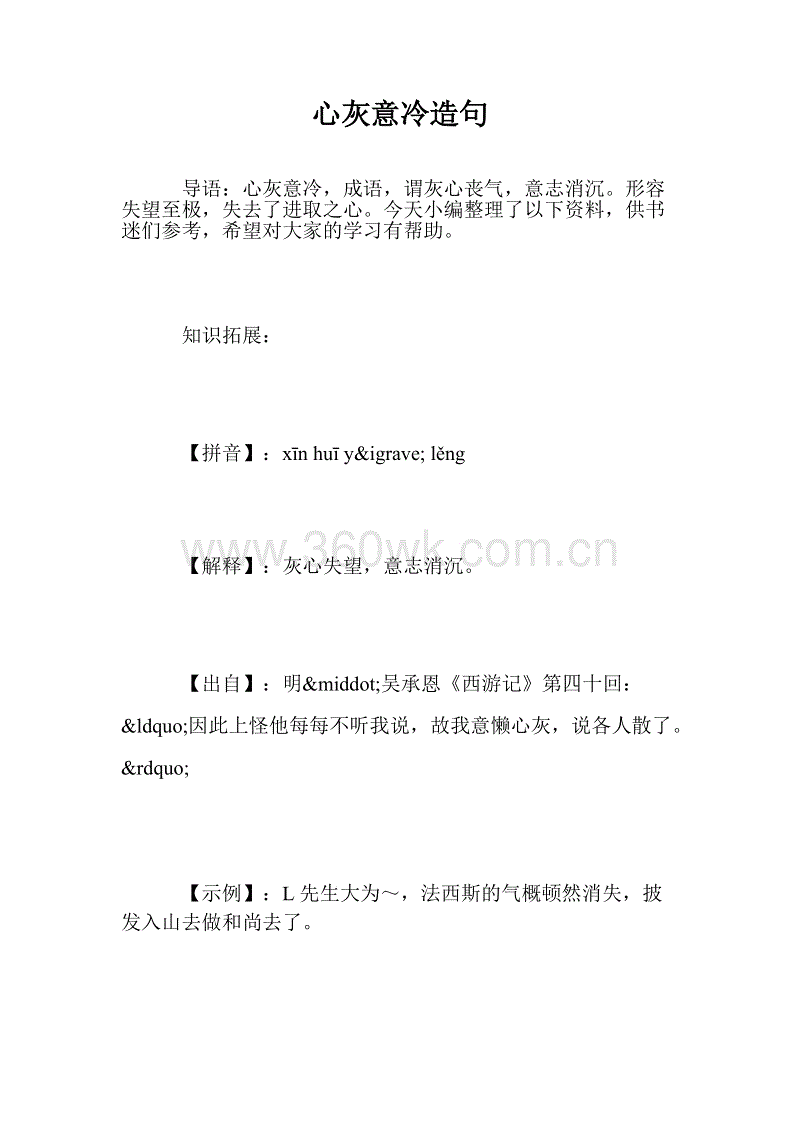 心灰意冷造句

导语：心灰意冷，成语，谓灰心丧气，意志消沉。形容失望至极，失去了进取之心。今天小编整理了以下资料，供书迷们参考，希望对大家的学习有帮助。

知识拓展：

【拼音】：xīn huī y&igrave; lěng

www.360wk.com.cn

【解释】：灰心失望，意志消沉。

【出自】：明&middot;吴承恩《西游记》第四十回：&ldquo;因此上怪他每每不听我说，故我意懒心灰，说各人散了。&rdquo;

【示例】：L 先生大为～，法西斯的气概顿然消失，披发入山去做和尚去了。